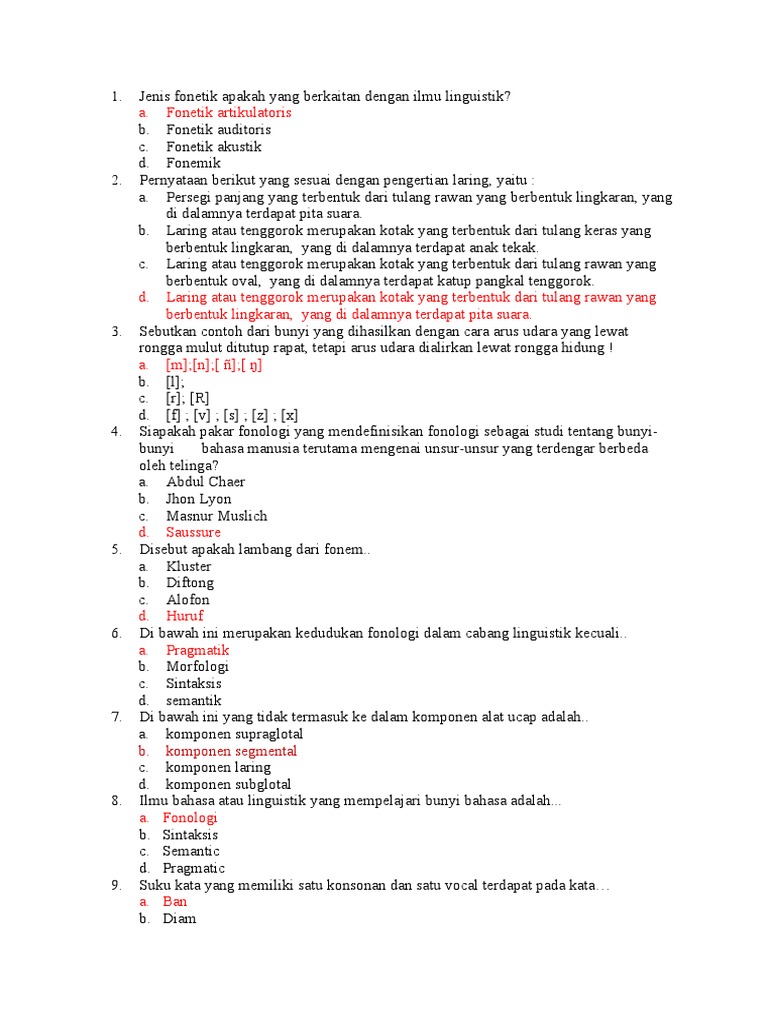 1. Jenis fonetik apakah yang berkaitan dengan ilmu linguistik?
a. Fonetik artikulatoris
b. Fonetik auditoris
c. Fonetik akustik
d. Fonemik
2. Pernyataan berikut yang sesuai dengan pengertian laring, yaitu :
a. Persegi panjang yang terbentuk dari tulang rawan yang berbentuk lingkaran, yang di dalamnya terdapat pita suara.
b. Laring atau tenggorok merupakan kotak yang terbentuk dari tulang keras yang berbentuk lingkaran, yang di dalamnya terdapat anak tekak.
c. Laring atau tenggorok merupakan kotak yang terbentuk dari tulang rawan yang berbentuk oval, yang di dalamnya terdapat katup pangkal tenggorok.
d. Laring atau tenggorok merupakan kotak yang terbentuk dari tulang rawan yang berbentuk lingkaran, yang di dalamnya terdapat pita suara.
3. Sebutkan contoh dari bunyi yang dihasilkan dengan cara arus udara yang lewat rongga mulut ditutup rapat, tetapi arus udara dialirkan lewat rongga hidung !
a. [m],[n],[ ñ],[ ŋ]
b. [l];
c. [r]; [R]
d. [f] ; [v] ; [s] ; [z] ; [x]
4. Siapakah pakar fonologi yang mendefinisikan fonologi sebagai studi tentang bunyi-bunyi bahasa manusia terutama mengenai unsur-unsur yang terdengar berbeda oleh telinga?
a. Abdul Chaer
b. Jhon Lyon
c. Masnur Muslich
d. Saussure
5. Disebut apakah lambang dari fonem..
a. Kluster
b. Diftong
c. Alofon
d. Huruf
6. Di bawah ini merupakan kedudukan fonologi dalam cabang linguistik kecuali..
a. Pragmatik
b. Morfologi
c. Sintaksis
d. semantik
7. Di bawah ini yang tidak termasuk ke dalam komponen alat ucap adalah..
a. komponen supraglotal
b. komponen segmental
c. komponen laring
d. komponen subglotal
8. Ilmu bahasa atau linguistik yang mempelajari bunyi bahasa adalah...
a. Fonologi
b. Sintaksis
c. Semantic
d. Pragmatic
9. Suku kata yang memiliki satu konsonan dan satu vocal terdapat pada kata…
a. Ban
b. Diam